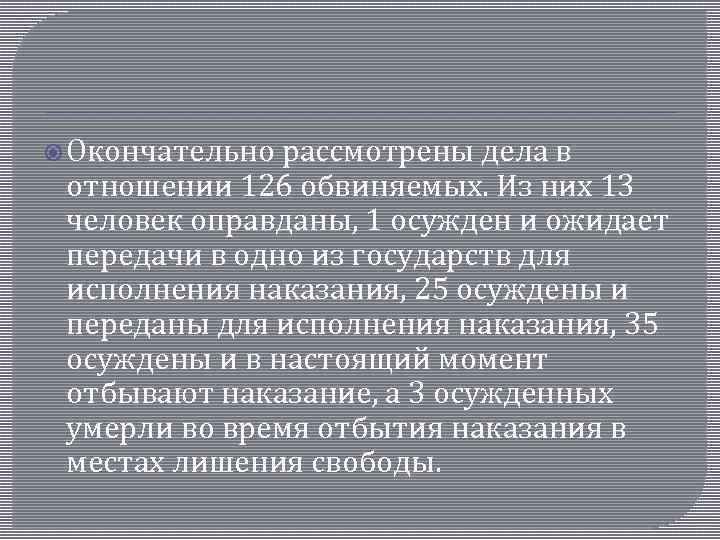 Окончательно рассмотрены дела в отношении 126 обвиняемых. Из них 13 человек оправданы, 1 осужден и ожидает передачи в одно из государств для исполнения наказания, 25 осуждены и переданы для исполнения наказания, 35 осуждены и в настоящий момент отбывают наказание, а 3 осужденных умерли во время отбытия наказания в местах лишения свободы.